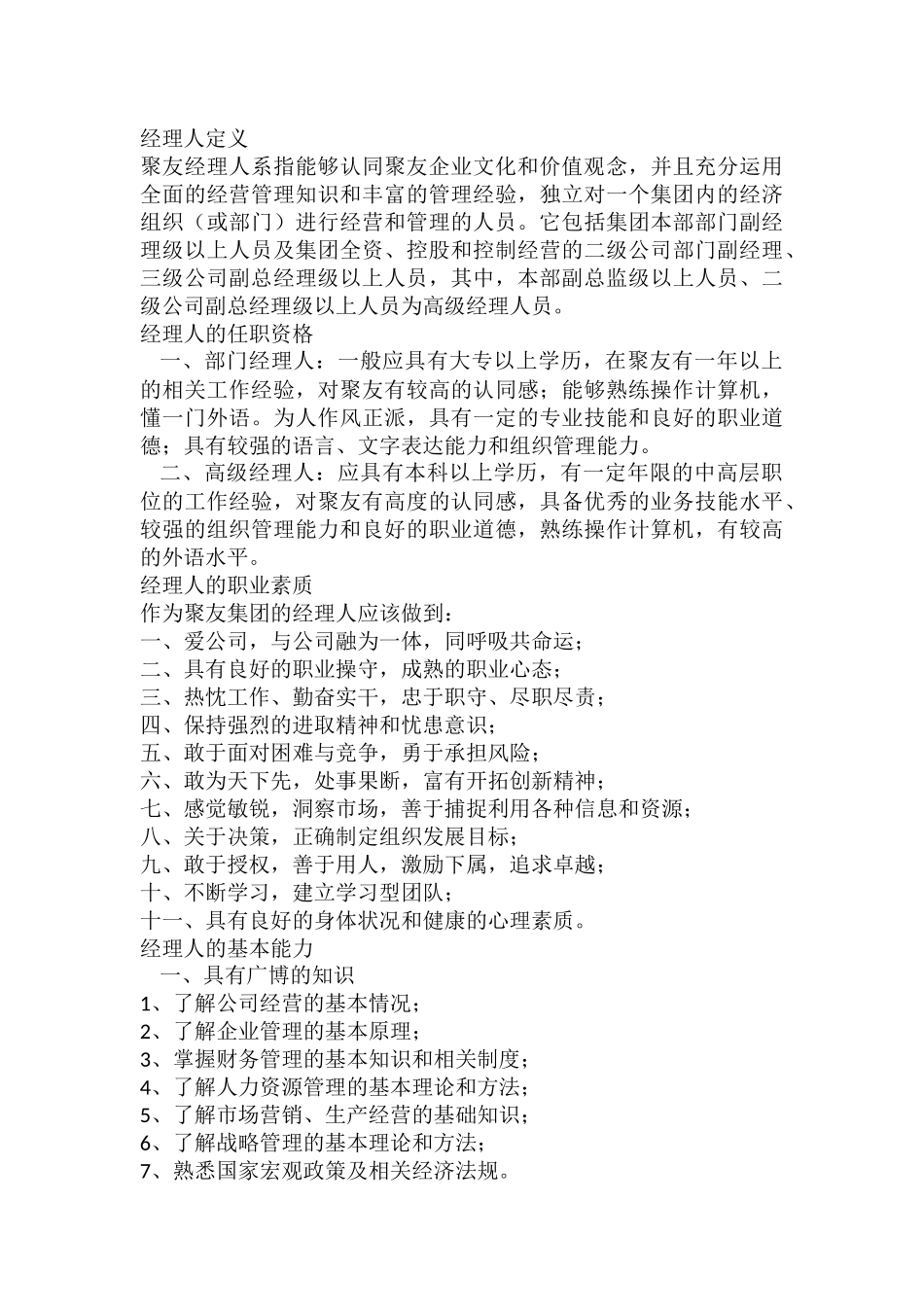 经理人定义
聚友经理人系指能够认同聚友企业文化和价值观念，并且充分运用全面的经营管理知识和丰富的管理经验，独立对一个集团内的经济组织（或部门）进行经营和管理的人员。它包括集团本部部门副经理级以上人员及集团全资、控股和控制经营的二级公司部门副经理、三级公司副总经理级以上人员，其中，本部副总监级以上人员、二级公司副总经理级以上人员为高级经理人员。
经理人的任职资格
一、部门经理人：一般应具有大专以上学历，在聚友有一年以上的相关工作经验，对聚友有较高的认同感；能够熟练操作计算机，懂一门外语。为人作风正派，具有一定的专业技能和良好的职业道德；具有较强的语言、文字表达能力和组织管理能力。
二、高级经理人：应具有本科以上学历，有一定年限的中高层职位的工作经验，对聚友有高度的认同感，具备优秀的业务技能水平、较强的组织管理能力和良好的职业道德，熟练操作计算机，有较高的外语水平。
经理人的职业素质
作为聚友集团的经理人应该做到：
一、爱公司，与公司融为一体，同呼吸共命运；
二、具有良好的职业操守，成熟的职业心态；
三、热忱工作、勤奋实干，忠于职守、尽职尽责；
四、保持强烈的进取精神和忧患意识；
五、敢于面对困难与竞争，勇于承担风险；
六、敢为天下先，处事果断，富有开拓创新精神；
七、感觉敏锐，洞察市场，善于捕捉利用各种信息和资源；
八、关于决策，正确制定组织发展目标；
九、敢于授权，善于用人，激励下属，追求卓越；
十、不断学习，建立学习型团队；
十一、具有良好的身体状况和健康的心理素质。
经理人的基本能力
一、具有广博的知识
1、了解公司经营的基本情况；
2、了解企业管理的基本原理；
3、掌握财务管理的基本知识和相关制度；
4、了解人力资源管理的基本理论和方法；
5、了解市场营销、生产经营的基础知识；
6、了解战略管理的基本理论和方法；
7、熟悉国家宏观政策及相关经济法规。